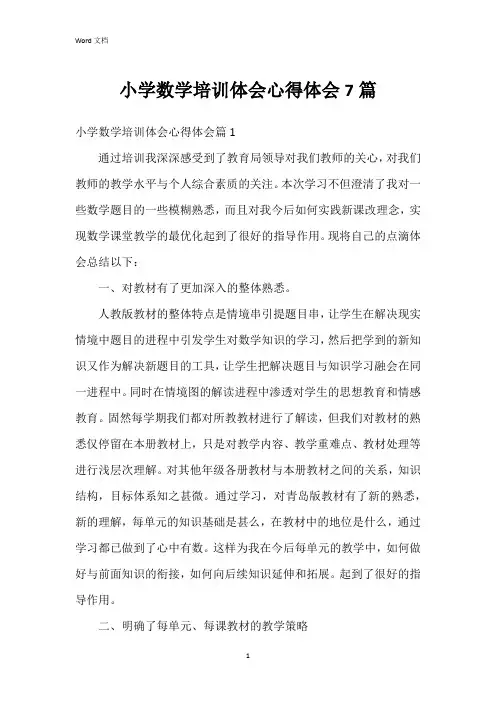 Word 文档

小学数学培训体会心得体会 7 篇

小学数学培训体会心得体会篇 1

通过培训我深深感受到了教育局领导对我们教师的关心，对我们教师的教学水平与个人综合素质的关注。本次学习不但澄清了我对一些数学题目的一些模糊熟悉，而且对我今后如何实践新课改理念，实现数学课堂教学的最优化起到了很好的指导作用。现将自己的点滴体会总结以下：

一、对教材有了更加深入的整体熟悉。

人教版教材的整体特点是情境串引提题目串，让学生在解决现实情境中题目的进程中引发学生对数学知识的学习，然后把学到的新知识又作为解决新题目的工具，让学生把解决题目与知识学习融会在同一进程中。同时在情境图的解读进程中渗透对学生的思想教育和情感教育。固然每学期我们都对所教教材进行了解读，但我们对教材的熟悉仅停留在本册教材上，只是对教学内容、教学重难点、教材处理等进行浅层次理解。对其他年级各册教材与本册教材之间的关系，知识结构，目标体系知之甚微。通过学习，对青岛版教材有了新的熟悉，新的理解，每单元的知识基础是甚么，在教材中的地位是什么，通过学习都已做到了心中有数。这样为我在今后每单元的教学中，如何做好与前面知识的衔接，如何向后续知识延伸和拓展。起到了很好的指导作用。

二、明确了每单元、每课教材的教学策略

1